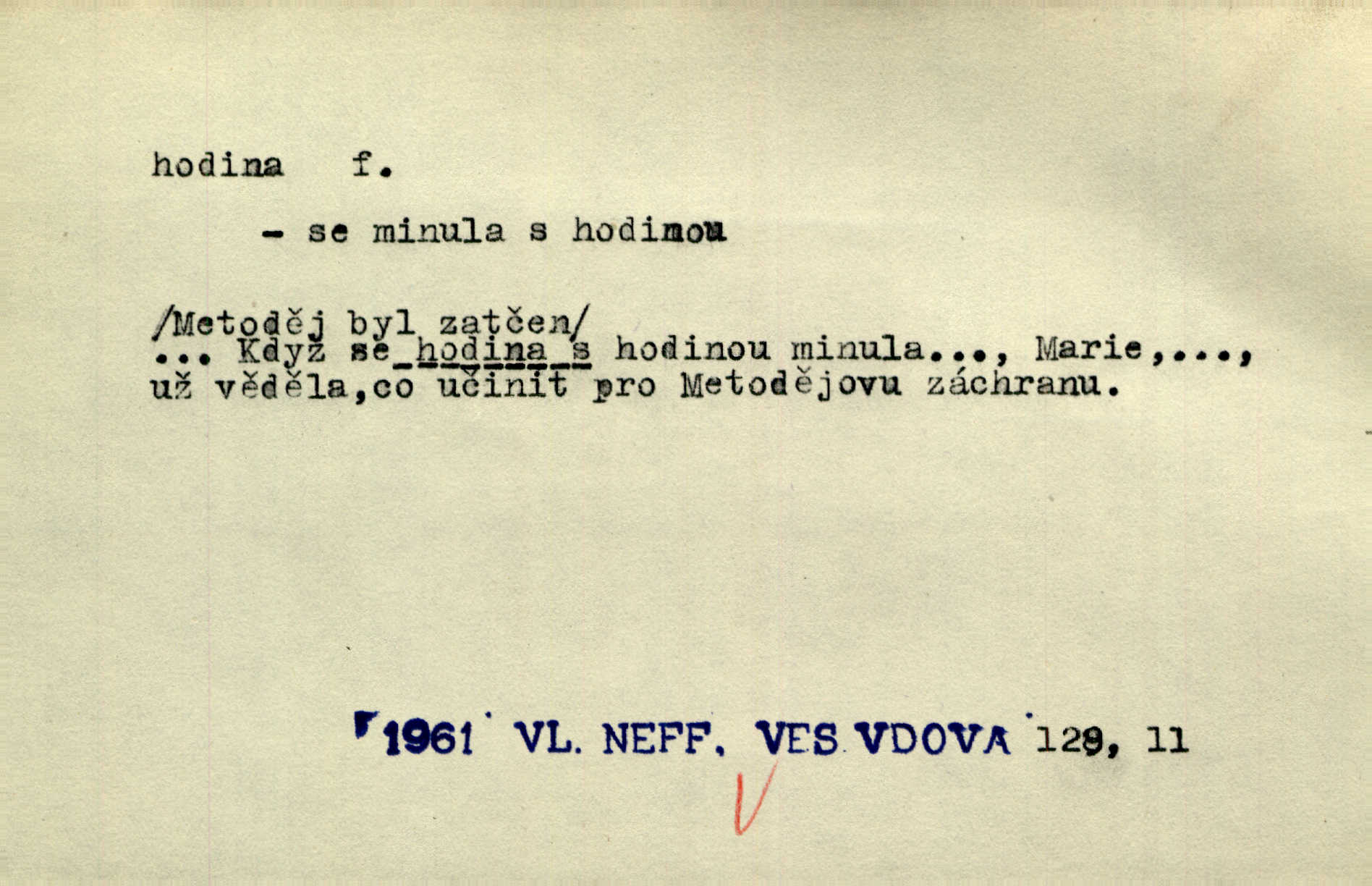 hodina f.

- se minula s hodinou

/Metoděj byl zatčen/
... Když se hodina s hodinou minula..., Marie,..., už věděla,co učinit pro Metodějovu záchranu.

1961 VL. NEFF. VES VDOVA 129, 11

V